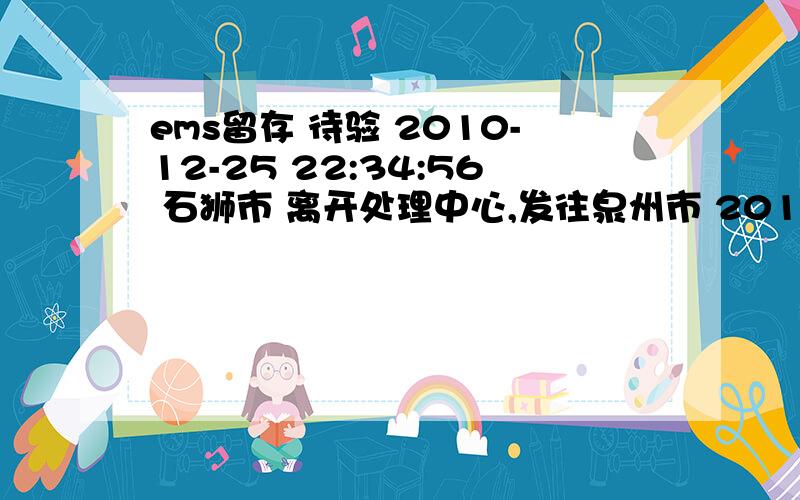 ems留存 待验 2010-12-25 22:34:56 石狮市 离开处理中心,发往泉州市 201